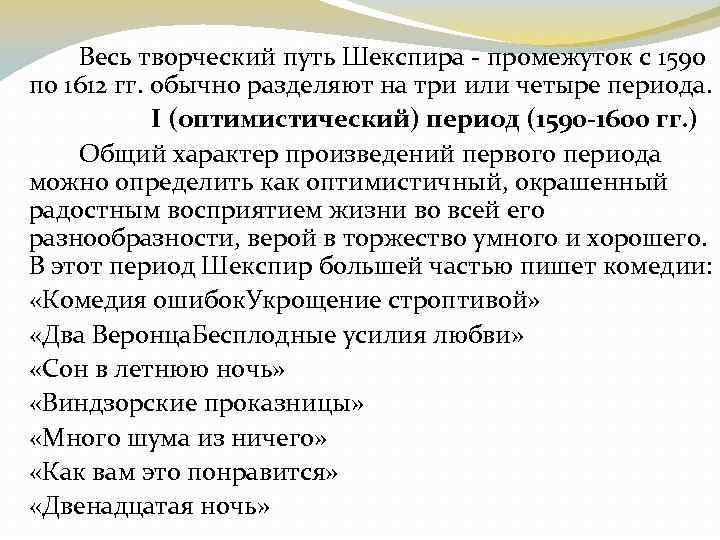 Весь творческий путь Шекспира - промежуток с 1590 по 1612 гг. обычно разделяют на три или четыре периода.

I (оптимистический) период (1590-1600 гг.)

Общий характер произведений первого периода можно определить как оптимистичный, окрашенный радостным восприятием жизни во всей его разнообразности, верой в торжество умного и хорошего. В этот период Шекспир большей частью пишет комедии:

«Комедия ошибокУкрощение строптивой»

«Два ВеронцаБесплодные усилия любви»

«Сон в летнюю ночь»

«Виндзорские проказницы»

«Много шума из ничего»

«Как вам это понравится»

«Двенадцатая ночь»